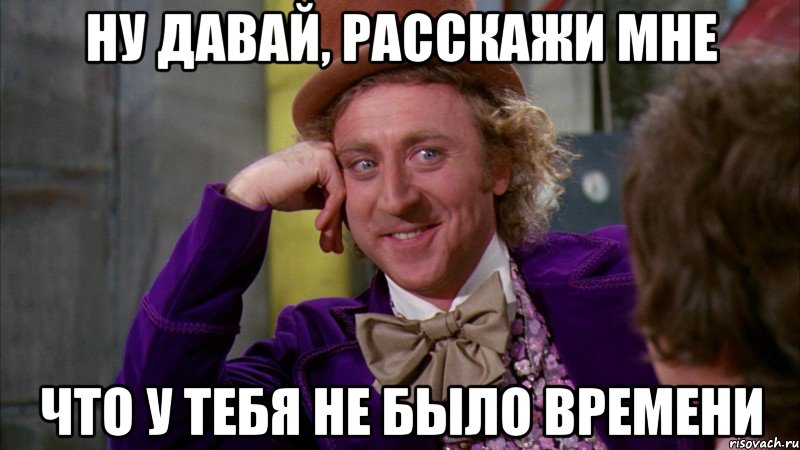 НУ ДАВАЙ, РАССКАЖИ МНЕ

ЧТО У ТЕБЯ НЕ БЫЛО ВРЕМЕНИ

risovach.ru